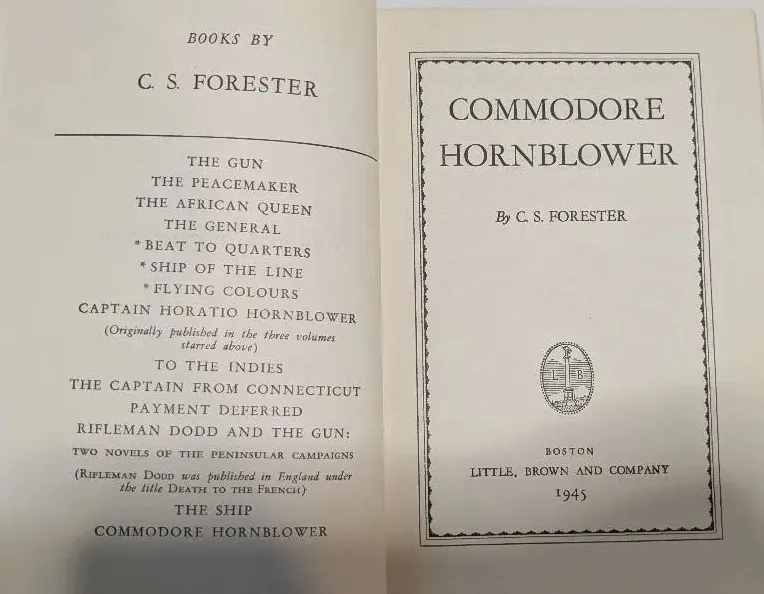 BOOKS BY

C. S. FORESTER

THE GUN
THE PEACEMAKER
THE AFRICAN QUEEN
THE GENERAL
*BEAT TO QUARTERS
*SHIP OF THE LINE
*FLYING COLOURS
CAPTAIN HORATIO HORNBLOWER
(Originally published in the three volumes starred above)
TO THE INDIES
THE CAPTAIN FROM CONNECTICUT
PAYMENT DEFERRED
RIFLEMAN DODD AND THE GUN:
TWO NOVELS OF THE PENINSULAR CAMPAIGNS
(RIFLEMAN DODD was published in England under the title DEATH TO THE FRENCH)
THE SHIP
COMMODORE HORNBLOWER

COMMODORE HORNBLOWER

By C. S. FORESTER

L B

BOSTON
LITTLE, BROWN AND COMPANY
1945